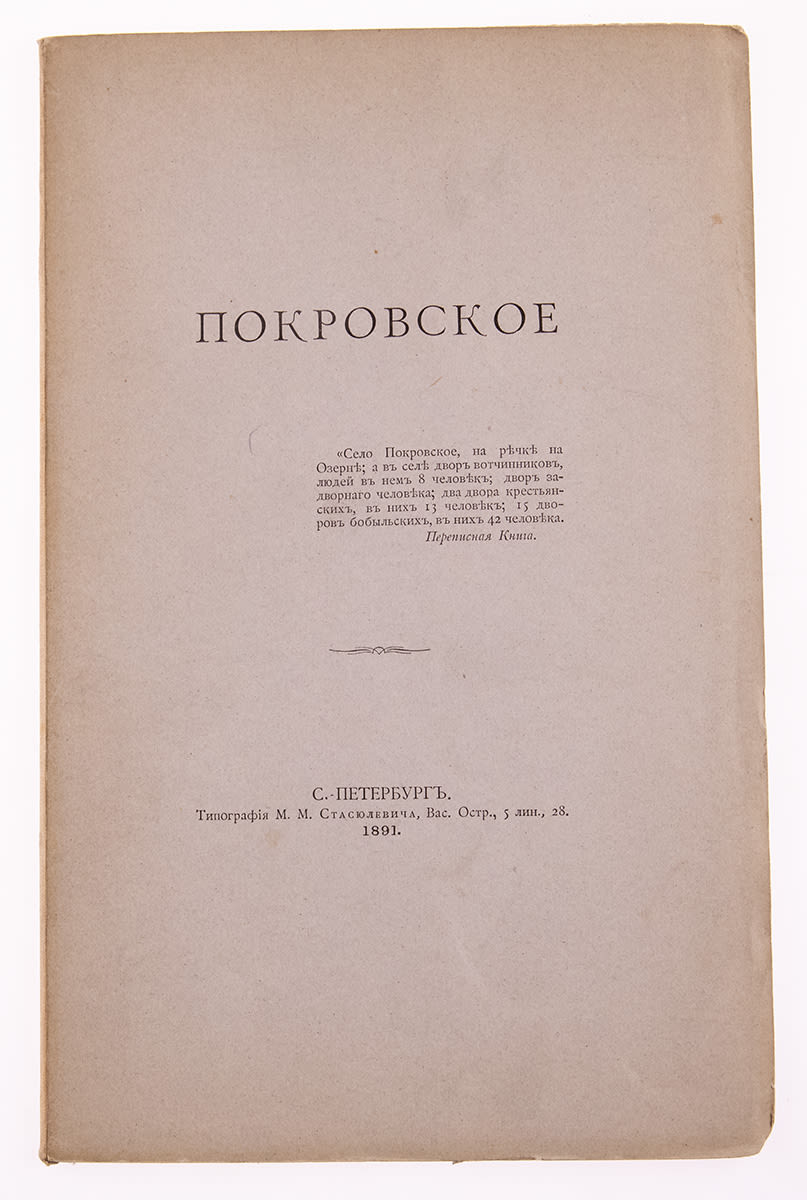 ПОКРОВСКОЕ

«Село Покровское, на рѣчкѣ на Озернѣ; а въ селѣ дворъ вотчинниковъ, людей въ немъ 8 человѣкъ; дворъ задворнаго человѣка; два двора крестьянскихъ, въ нихъ 13 человѣкъ; 15 дворовъ бобыльскихъ, въ нихъ 42 человѣка.
Переписная Книга.

С.-ПЕТЕРБУРГЪ.
Типографія М. М. Стасюлевича, Вас. Остр., 5 лин., 28.
1891.